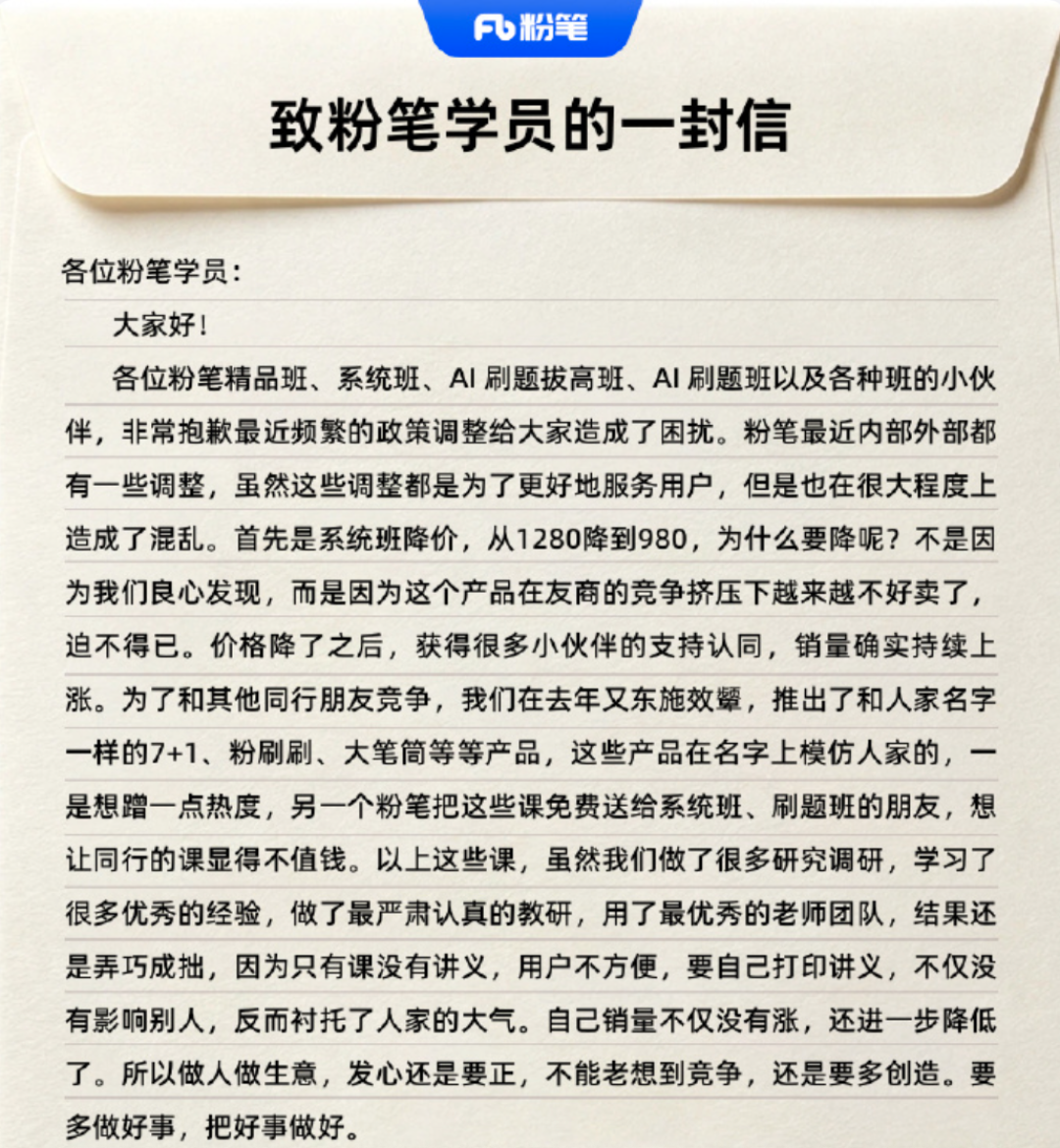 Fb 粉笔

致粉笔学员的一封信

各位粉笔学员：

大家好！

各位粉笔精品班、系统班、AI 刷题拔高班、AI 刷题班以及各种班的小伙伴，非常抱歉最近频繁的政策调整给大家造成了困扰。粉笔最近内部外部都有一些调整，虽然这些调整都是为了更好地服务用户，但是也在很大程度上造成了混乱。首先是系统班降价，从1280降到980，为什么要降呢？不是因为我们良心发现，而是因为这个产品在友商的竞争挤压下越来越不好卖了，迫不得已。价格降了之后，获得很多小伙伴的支持认同，销量确实持续上涨。为了和其他同行朋友竞争，我们在去年又东施效颦，推出了和人家名字一样的7+1、粉刷刷、大笔筒等等产品，这些产品在名字上模仿人家的，一是想蹭一点热度，另一个粉笔把这些课免费送给系统班、刷题班的朋友，想让同行的课显得不值钱。以上这些课，虽然我们做了很多研究调研，学习了很多优秀的经验，做了最严肃认真的教研，用了最优秀的老师团队，结果还是弄巧成拙，因为只有课没有讲义，用户不方便，要自己打印讲义，不仅没有影响别人，反而衬托了人家的大气。自己销量不仅没有涨，还进一步降低了。所以做人做生意，发心还是要正，不能老想到竞争，还是要多创造。要多做好事，把好事做好。